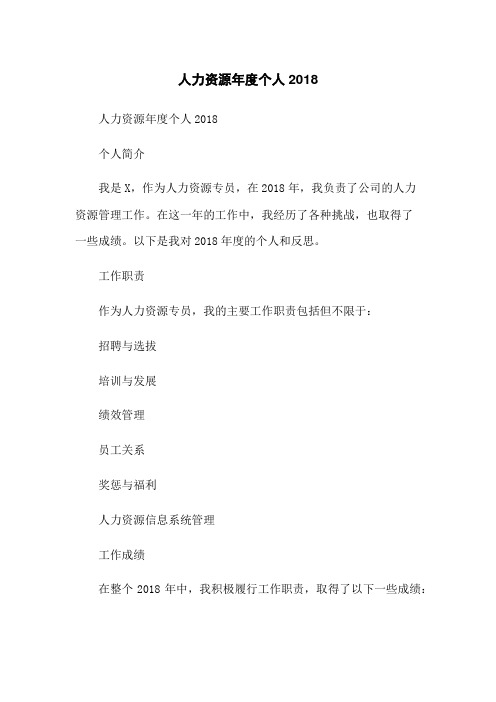 人力资源年度个人 2018

人力资源年度个人 2018

个人简介

我是 X，作为人力资源专员，在 2018 年，我负责了公司的人力资源管理工作。在这一年的工作中，我经历了各种挑战，也取得了一些成绩。以下是我对 2018 年度的个人和反思。

工作职责

作为人力资源专员，我的主要工作职责包括但不限于：

招聘与选拔

培训与发展

绩效管理

员工关系

奖惩与福利

人力资源信息系统管理

工作成绩

在整个 2018 年中，我积极履行工作职责，取得了以下一些成绩：